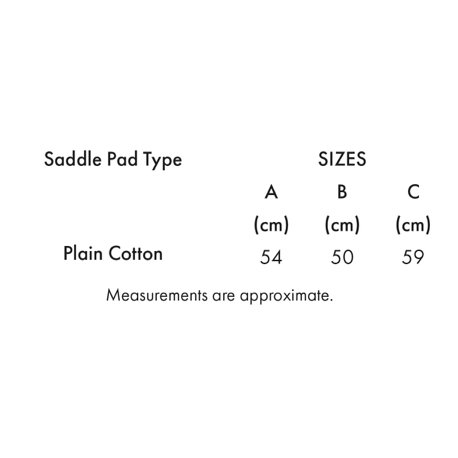 | Saddle Pad Type | SIZES | | |
|---|---|---|---|
| | A | B | C |
| | (cm) | (cm) | (cm) |
| Plain Cotton | 54 | 50 | 59 |

Measurements are approximate.